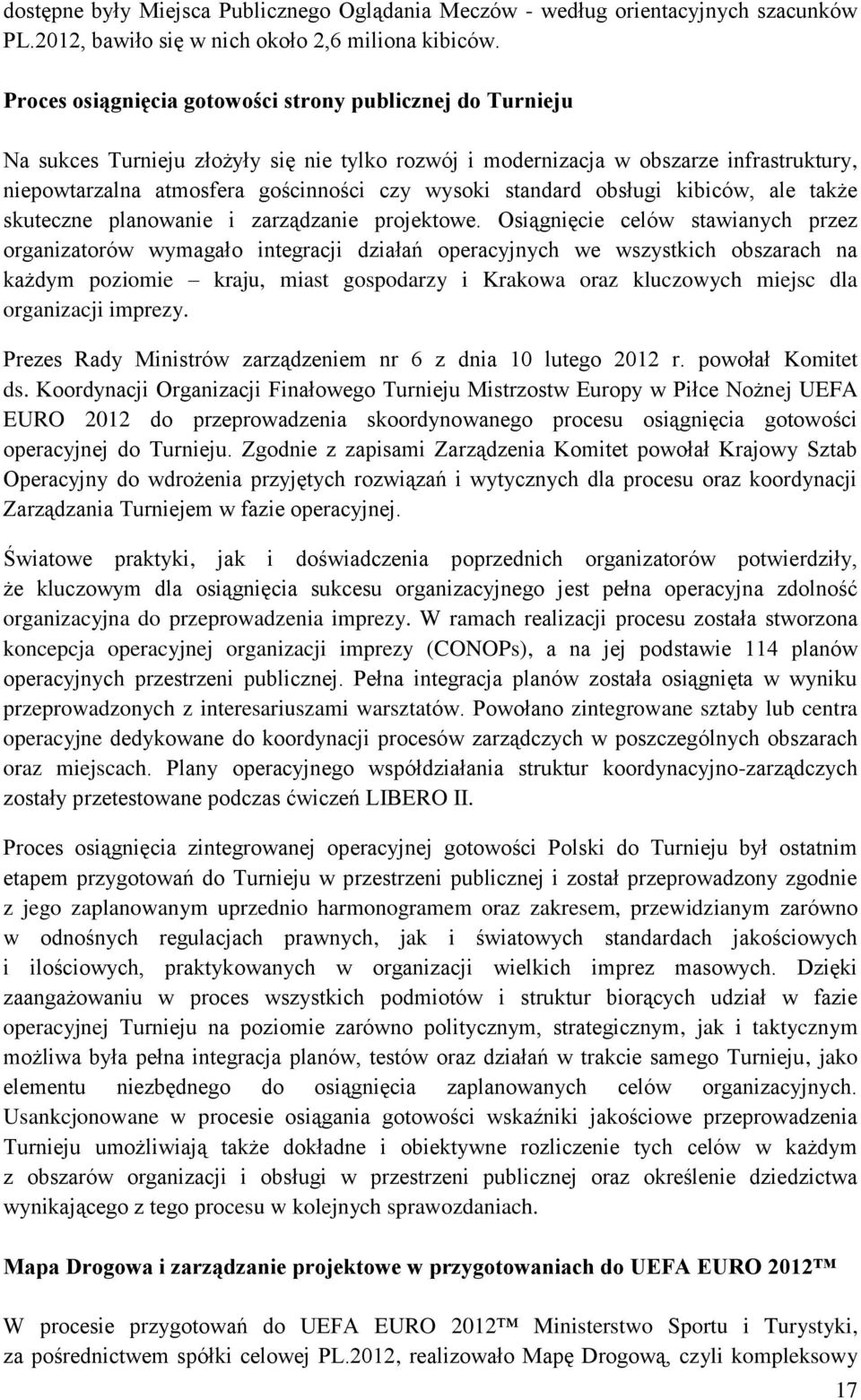 dostępne były Miejsca Publicznego Oglądania Meczów - według orientacyjnych szacunków PL.2012, bawiło się w nich około 2,6 miliona kibiców.

Proces osiągnięcia gotowości strony publicznej do Turnieju

Na sukces Turnieju złożyły się nie tylko rozwój i modernizacja w obszarze infrastruktury, niepowtarzalna atmosfera gościnności czy wysoki standard obsługi kibiców, ale także skuteczne planowanie i zarządzanie projektowe. Osiągnięcie celów stawianych przez organizatorów wymagało integracji działań operacyjnych we wszystkich obszarach na każdym poziomie – kraju, miast gospodarzy i Krakowa oraz kluczowych miejsc dla organizacji imprezy.

Prezes Rady Ministrów zarządzeniem nr 6 z dnia 10 lutego 2012 r. powołał Komitet ds. Koordynacji Organizacji Finałowego Turnieju Mistrzostw Europy w Piłce Nożnej UEFA EURO 2012 do przeprowadzenia skoordynowanego procesu osiągnięcia gotowości operacyjnej do Turnieju. Zgodnie z zapisami Zarządzenia Komitet powołał Krajowy Sztab Operacyjny do wdrożenia przyjętych rozwiązań i wytycznych dla procesu oraz koordynacji Zarządzania Turniejem w fazie operacyjnej.

Światowe praktyki, jak i doświadczenia poprzednich organizatorów potwierdziły, że kluczowym dla osiągnięcia sukcesu organizacyjnego jest pełna operacyjna zdolność organizacyjna do przeprowadzenia imprezy. W ramach realizacji procesu została stworzona koncepcja operacyjnej organizacji imprezy (CONOPs), a na jej podstawie 114 planów operacyjnych przestrzeni publicznej. Pełna integracja planów została osiągnięta w wyniku przeprowadzonych z interesariuszami warsztatów. Powołano zintegrowane sztaby lub centra operacyjne dedykowane do koordynacji procesów zarządczych w poszczególnych obszarach oraz miejscach. Plany operacyjnego współdziałania struktur koordynacyjno-zarządczych zostały przetestowane podczas ćwiczeń LIBERO II.

Proces osiągnięcia zintegrowanej operacyjnej gotowości Polski do Turnieju był ostatnim etapem przygotowań do Turnieju w przestrzeni publicznej i został przeprowadzony zgodnie z jego zaplanowanym uprzednio harmonogramem oraz zakresem, przewidzianym zarówno w odnośnych regulacjach prawnych, jak i światowych standardach jakościowych i ilościowych, praktykowanych w organizacji wielkich imprez masowych. Dzięki zaangażowaniu w proces wszystkich podmiotów i struktur biorących udział w fazie operacyjnej Turnieju na poziomie zarówno politycznym, strategicznym, jak i taktycznym możliwa była pełna integracja planów, testów oraz działań w trakcie samego Turnieju, jako elementu niezbędnego do osiągnięcia zaplanowanych celów organizacyjnych. Usankcjonowane w procesie osiągania gotowości wskaźniki jakościowe przeprowadzenia Turnieju umożliwiają także dokładne i obiektywne rozliczenie tych celów w każdym z obszarów organizacji i obsługi w przestrzeni publicznej oraz określenie dziedzictwa wynikającego z tego procesu w kolejnych sprawozdaniach.

Mapa Drogowa i zarządzanie projektowe w przygotowaniach do UEFA EURO 2012™

W procesie przygotowań do UEFA EURO 2012™ Ministerstwo Sportu i Turystyki, za pośrednictwem spółki celowej PL.2012, realizowało Mapę Drogową, czyli kompleksowy

17